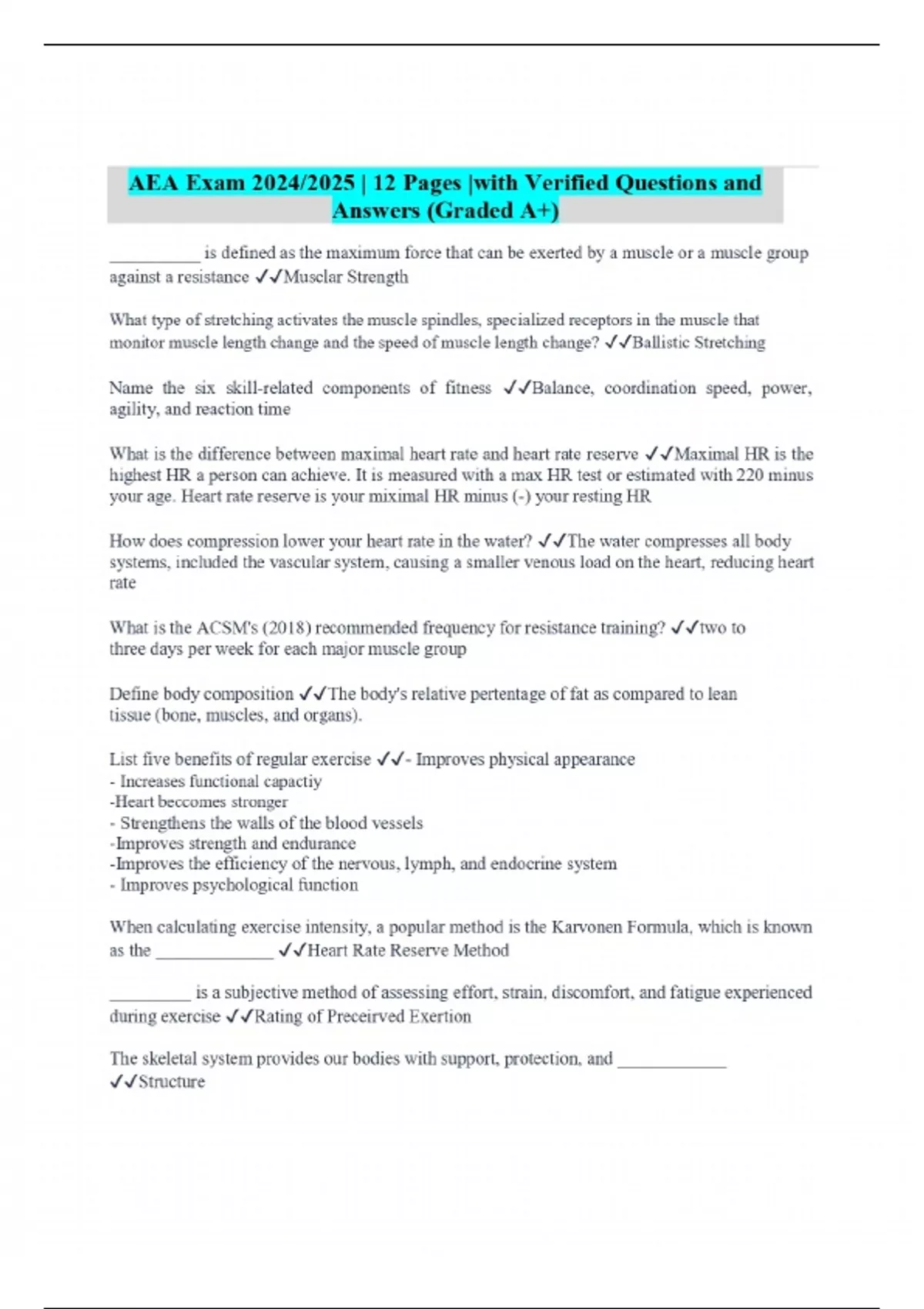 AEA Exam 2024/2025 | 12 Pages |with Verified Questions and Answers (Graded A+)

__________ is defined as the maximum force that can be exerted by a muscle or a muscle group against a resistance ✓✓Musclar Strength

What type of stretching activates the muscle spindles, specialized receptors in the muscle that monitor muscle length change and the speed of muscle length change? ✓✓Ballistic Stretching

Name the six skill-related components of fitness ✓✓Balance, coordination speed, power, agility, and reaction time

What is the difference between maximal heart rate and heart rate reserve ✓✓Maximal HR is the highest HR a person can achieve. It is measured with a max HR test or estimated with 220 minus your age. Heart rate reserve is your miximal HR minus (-) your resting HR

How does compression lower your heart rate in the water? ✓✓The water compresses all body systems, included the vascular system, causing a smaller venous load on the heart, reducing heart rate

What is the ACSM's (2018) recommended frequency for resistance training? ✓✓two to three days per week for each major muscle group

Define body composition ✓✓The body's relative pertentage of fat as compared to lean tissue (bone, muscles, and organs).

List five benefits of regular exercise ✓✓- Improves physical appearance
- Increases functional capactiy
-Heart beccomes stronger
- Strengthens the walls of the blood vessels
-Improves strength and endurance
-Improves the efficiency of the nervous, lymph, and endocrine system
- Improves psychological function

When calculating exercise intensity, a popular method is the Karvonen Formula, which is known as the _____________ ✓✓Heart Rate Reserve Method

_________ is a subjective method of assessing effort, strain, discomfort, and fatigue experienced during exercise ✓✓Rating of Preceirved Exertion

The skeletal system provides our bodies with support, protection, and ____________ ✓✓Structure